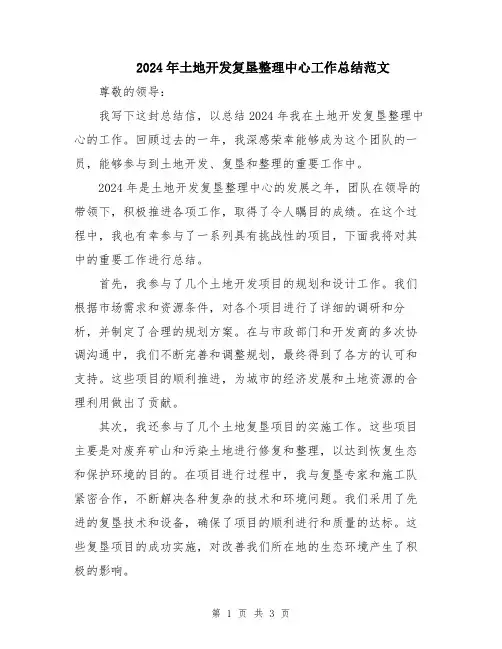 2024年土地开发复垦整理中心工作总结范文

尊敬的领导：

我写下这封总结信，以总结2024年我在土地开发复垦整理中心的工作。回顾过去的一年，我深感荣幸能够成为这个团队的一员，能够参与到土地开发、复垦和整理的重要工作中。

2024年是土地开发复垦整理中心的发展之年，团队在领导的带领下，积极推进各项工作，取得了令人瞩目的成绩。在这个过程中，我也有幸参与了一系列具有挑战性的项目，下面我将对其中的重要工作进行总结。

首先，我参与了几个土地开发项目的规划和设计工作。我们根据市场需求和资源条件，对各个项目进行了详细的调研和分析，并制定了合理的规划方案。在与市政部门和开发商的多次协调沟通中，我们不断完善和调整规划，最终得到了各方的认可和支持。这些项目的顺利推进，为城市的经济发展和土地资源的合理利用做出了贡献。

其次，我还参与了几个土地复垦项目的实施工作。这些项目主要是对废弃矿山和污染土地进行修复和整理，以达到恢复生态和保护环境的目的。在项目进行过程中，我与复垦专家和施工队紧密合作，不断解决各种复杂的技术和环境问题。我们采用了先进的复垦技术和设备，确保了项目的顺利进行和质量的达标。这些复垦项目的成功实施，对改善我们所在地的生态环境产生了积极的影响。

第 1 页 共 3 页